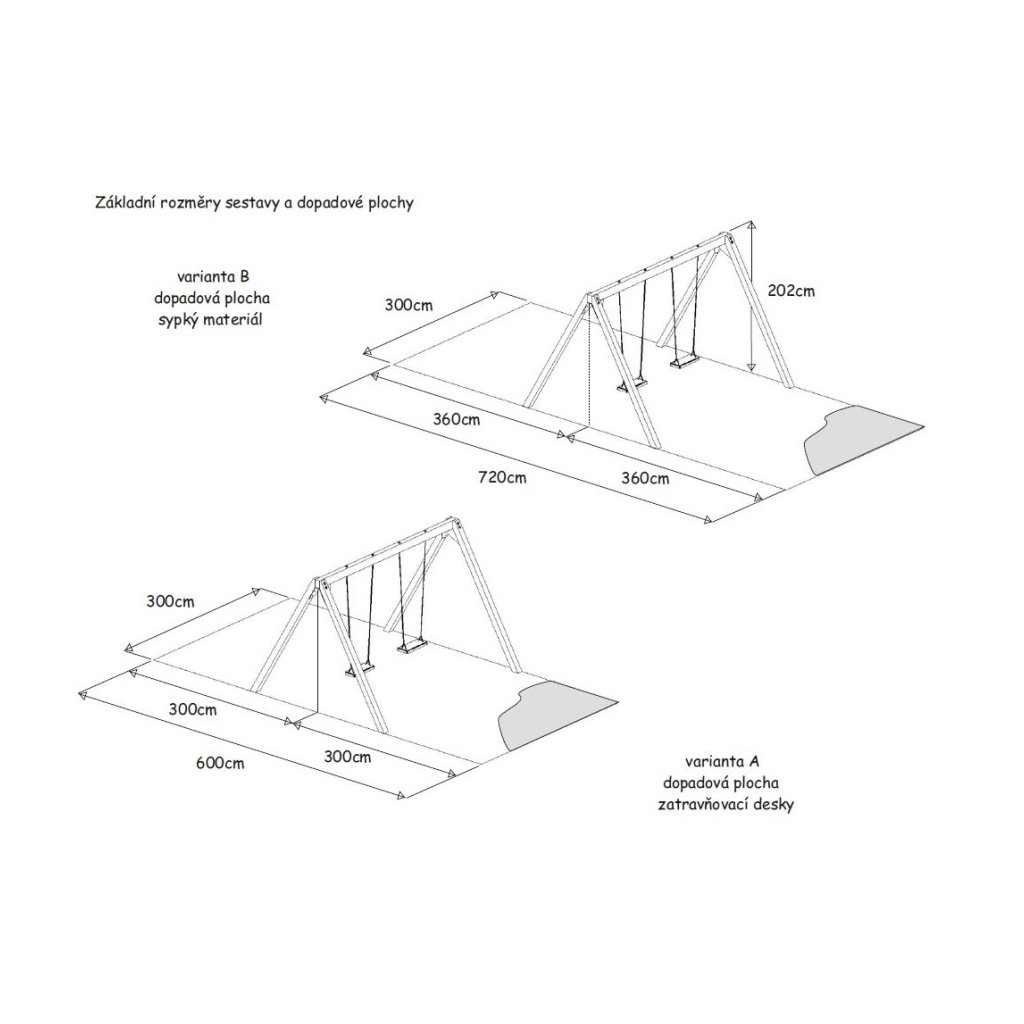 Základní rozměry sestavy a dopadové plochy

varianta B
dopadová plocha
sypký materiál

300cm

202cm

360cm

720cm

360cm

300cm

300cm

600cm

300cm

varianta A
dopadová plocha
zatravňovací desky